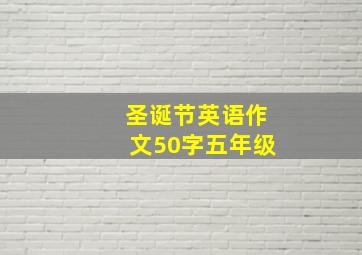 圣诞节英语作文50字五年级